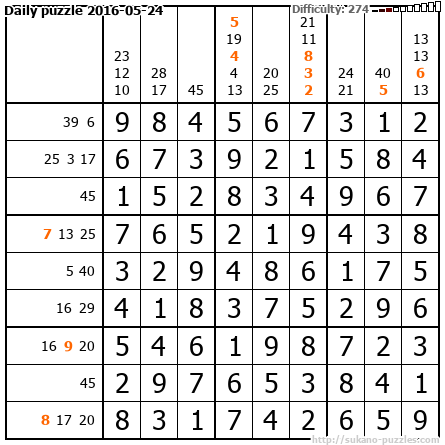 Daily puzzle 2016-05-24

Difficulty: 274

|  | 23 12 10 | 28 17 | 45 | 5 19 4 4 13 | 20 25 | 21 11 8 3 2 | 24 21 | 40 5 | 13 13 6 13 |
|---|---|---|---|---|---|---|---|---|---|
| 39 6 | 9 | 8 | 4 | 5 | 6 | 7 | 3 | 1 | 2 |
| 25 3 17 | 6 | 7 | 3 | 9 | 2 | 1 | 5 | 8 | 4 |
| 45 | 1 | 5 | 2 | 8 | 3 | 4 | 9 | 6 | 7 |
| 7 13 25 | 7 | 6 | 5 | 2 | 1 | 9 | 4 | 3 | 8 |
| 5 40 | 3 | 2 | 9 | 4 | 8 | 6 | 1 | 7 | 5 |
| 16 29 | 4 | 1 | 8 | 3 | 7 | 5 | 2 | 9 | 6 |
| 16 9 20 | 5 | 4 | 6 | 1 | 9 | 8 | 7 | 2 | 3 |
| 45 | 2 | 9 | 7 | 6 | 5 | 3 | 8 | 4 | 1 |
| 8 17 20 | 8 | 3 | 1 | 7 | 4 | 2 | 6 | 5 | 9 |

http://sukano-puzzles.com